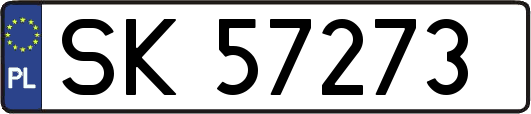 PL
SK 57273